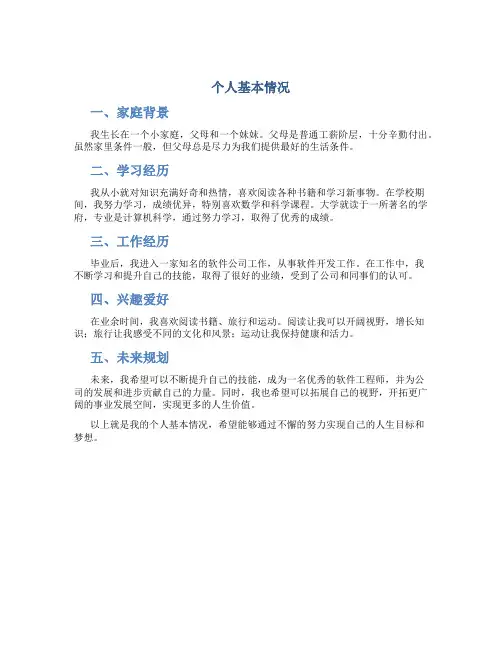 个人基本情况

一、家庭背景

我生长在一个小家庭，父母和一个妹妹。父母是普通工薪阶层，十分辛勤付出。虽然家里条件一般，但父母总是尽力为我们提供最好的生活条件。

二、学习经历

我从小就对知识充满好奇和热情，喜欢阅读各种书籍和学习新事物。在学校期间，我努力学习，成绩优异，特别喜欢数学和科学课程。大学就读于一所著名的学府，专业是计算机科学，通过努力学习，取得了优秀的成绩。

三、工作经历

毕业后，我进入一家知名的软件公司工作，从事软件开发工作。在工作中，我不断学习和提升自己的技能，取得了很好的业绩，受到了公司和同事们的认可。

四、兴趣爱好

在业余时间，我喜欢阅读书籍、旅行和运动。阅读让我可以开阔视野，增长知识；旅行让我感受不同的文化和风景；运动让我保持健康和活力。

五、未来规划

未来，我希望可以不断提升自己的技能，成为一名优秀的软件工程师，并为公司的发展和进步贡献自己的力量。同时，我也希望可以拓展自己的视野，开拓更广阔的事业发展空间，实现更多的人生价值。

以上就是我的个人基本情况，希望能够通过不懈的努力实现自己的人生目标和梦想。